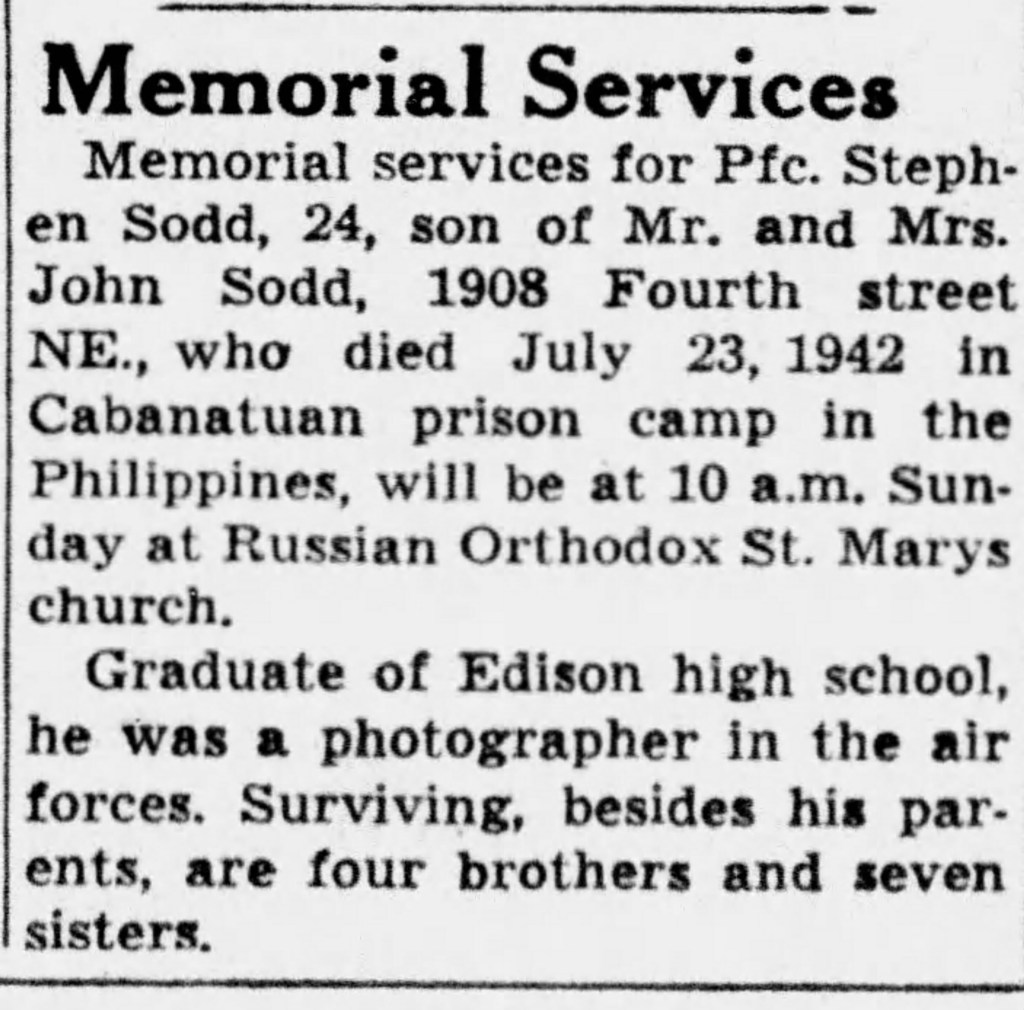 Memorial Services

Memorial services for Pfc. Stephen Sodd, 24, son of Mr. and Mrs. John Sodd, 1908 Fourth street NE., who died July 23, 1942 in Cabanatuan prison camp in the Philippines, will be at 10 a.m. Sunday at Russian Orthodox St. Marys church.

Graduate of Edison high school, he was a photographer in the air forces. Surviving, besides his parents, are four brothers and seven sisters.